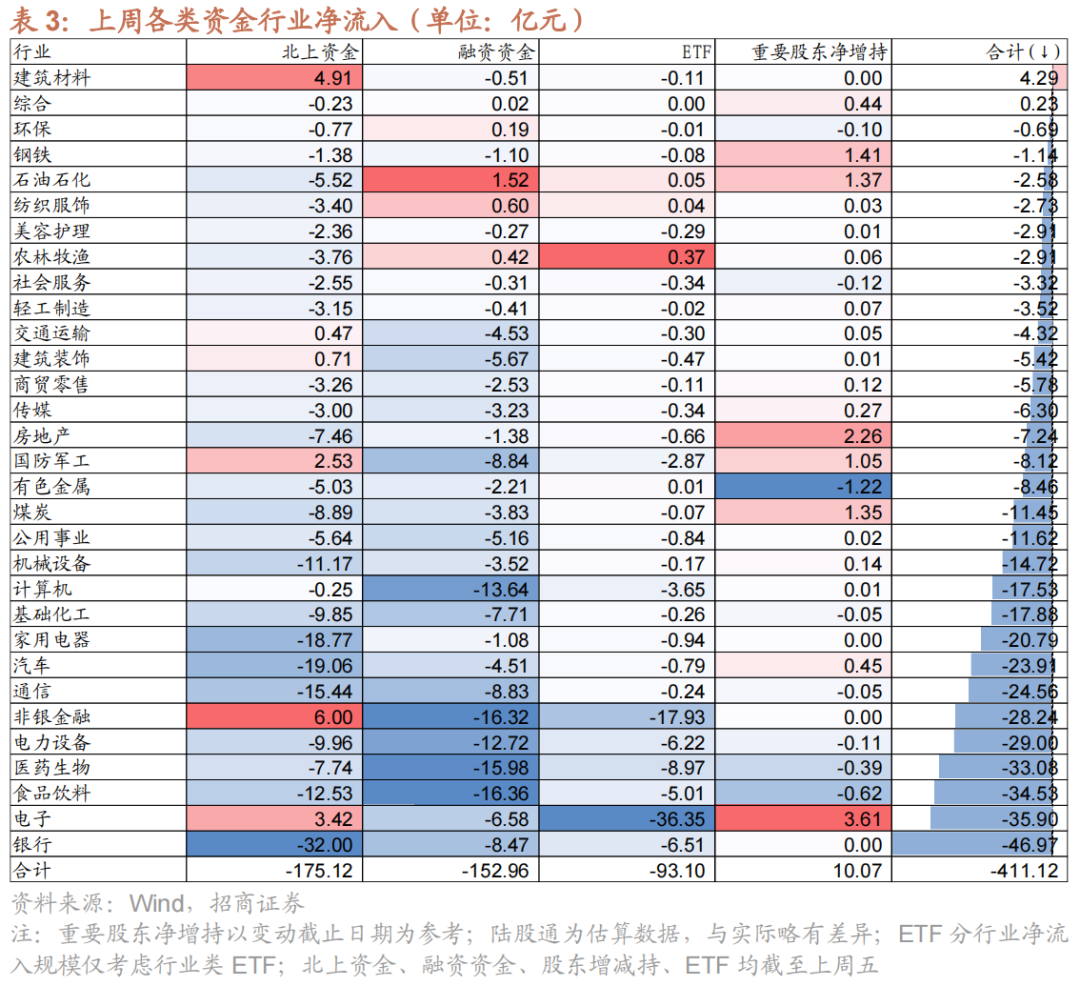 表 3：上周各类资金行业净流入（单位：亿元）

| 行业 | 北上资金 | 融资资金 | ETF | 重要股东净增持 | 合计(↓) |
|---|---|---|---|---|---|
| 建筑材料 | 4.91 | -0.51 | -0.11 | 0.00 | 4.29 |
| 综合 | -0.23 | 0.02 | 0.00 | 0.44 | 0.23 |
| 环保 | -0.77 | 0.19 | -0.01 | -0.10 | -0.69 |
| 钢铁 | -1.38 | -1.10 | -0.08 | 1.41 | -1.14 |
| 石油石化 | -5.52 | 1.52 | 0.05 | 1.37 | -2.58 |
| 纺织服饰 | -3.40 | 0.60 | 0.04 | 0.03 | -2.73 |
| 美容护理 | -2.36 | -0.27 | -0.29 | 0.01 | -2.91 |
| 农林牧渔 | -3.76 | 0.42 | 0.37 | 0.06 | -2.91 |
| 社会服务 | -2.55 | -0.31 | -0.34 | -0.12 | -3.32 |
| 轻工制造 | -3.15 | -0.41 | -0.02 | 0.07 | -3.52 |
| 交通运输 | 0.47 | -4.53 | -0.30 | 0.05 | -4.32 |
| 建筑装饰 | 0.71 | -5.67 | -0.47 | 0.01 | -5.42 |
| 商贸零售 | -3.26 | -2.53 | -0.11 | 0.12 | -5.78 |
| 传媒 | -3.00 | -3.23 | -0.34 | 0.27 | -6.30 |
| 房地产 | -7.46 | -1.38 | -0.66 | 2.26 | -7.24 |
| 国防军工 | 2.53 | -8.84 | -2.87 | 1.05 | -8.12 |
| 有色金属 | -5.03 | -2.21 | 0.01 | -1.22 | -8.46 |
| 煤炭 | -8.89 | -3.83 | -0.07 | 1.35 | -11.45 |
| 公用事业 | -5.64 | -5.16 | -0.84 | 0.02 | -11.62 |
| 机械设备 | -11.17 | -3.52 | -0.17 | 0.14 | -14.72 |
| 计算机 | -0.25 | -13.64 | -3.65 | 0.01 | -17.53 |
| 基础化工 | -9.85 | -7.71 | -0.26 | -0.05 | -17.88 |
| 家用电器 | -18.77 | -1.08 | -0.94 | 0.00 | -20.79 |
| 汽车 | -19.06 | -4.51 | -0.79 | 0.45 | -23.91 |
| 通信 | -15.44 | -8.83 | -0.24 | -0.05 | -24.56 |
| 非银金融 | 6.00 | -16.32 | -17.93 | 0.00 | -28.24 |
| 电力设备 | -9.96 | -12.72 | -6.22 | -0.11 | -29.00 |
| 医药生物 | -7.74 | -15.98 | -8.97 | -0.39 | -33.08 |
| 食品饮料 | -12.53 | -16.36 | -5.01 | -0.62 | -34.53 |
| 电子 | 3.42 | -6.58 | -36.35 | 3.61 | -35.90 |
| 银行 | -32.00 | -8.47 | -6.51 | 0.00 | -46.97 |
| 合计 | -175.12 | -152.96 | -93.10 | 10.07 | -411.12 |

资料来源：Wind，招商证券
注：重要股东净增持以变动截止日期为参考；陆股通为估算数据，与实际略有差异；ETF 分行业净流入规模仅考虑行业类 ETF；北上资金、融资资金、股东增减持、ETF 均截至上周五